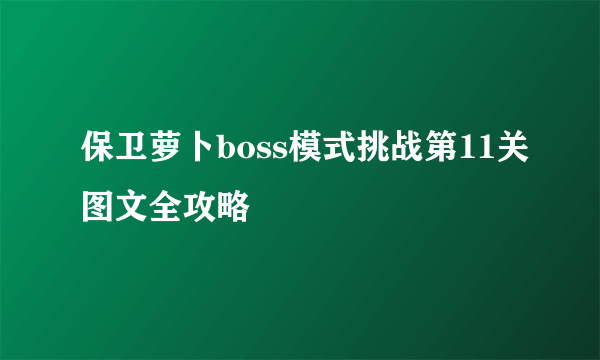 保卫萝卜boss模式挑战第11关图文全攻略